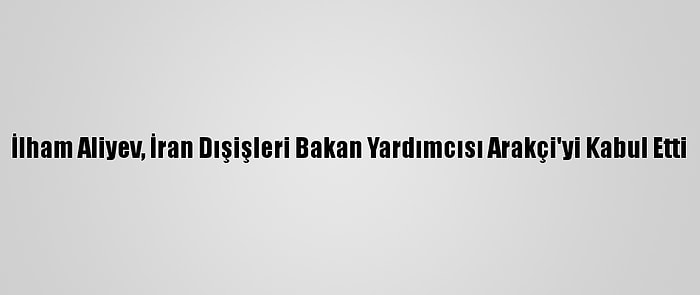 İlham Aliyev, İran Dışişleri Bakan Yardımcısı Arakçi'yi Kabul Etti